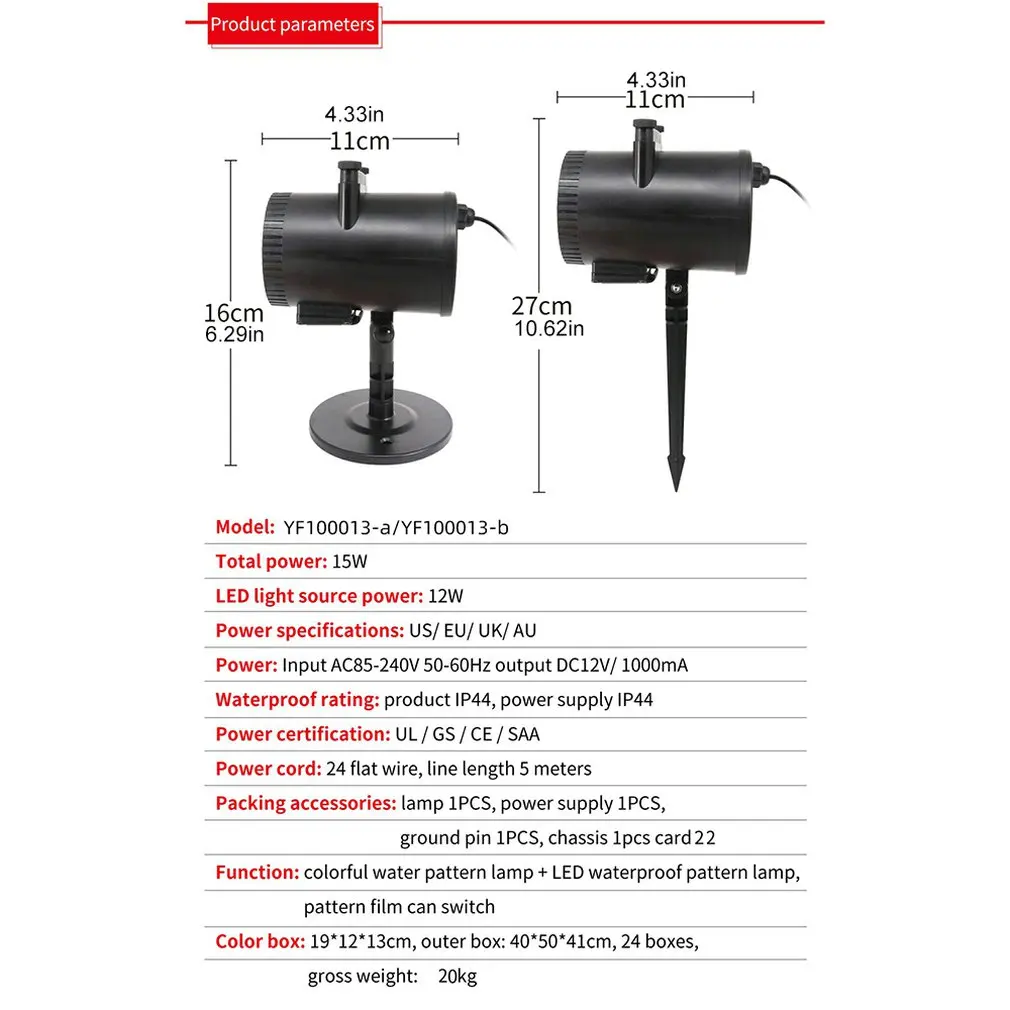 Product parameters

4.33in
11cm

16cm
6.29in

4.33in
11cm

27cm
10.62in

Model: YF100013-a/YF100013-b

Total power: 15W

LED light source power: 12W

Power specifications: US/ EU/ UK/ AU

Power: Input AC85-240V 50-60Hz output DC12V/ 1000mA

Waterproof rating: product IP44, power supply IP44

Power certification: UL / GS / CE / SAA

Power cord: 24 flat wire, line length 5 meters

Packing accessories: lamp 1PCS, power supply 1PCS, ground pin 1PCS, chassis 1pcs card 22

Function: colorful water pattern lamp + LED waterproof pattern lamp, pattern film can switch

Color box: 19*12*13cm, outer box: 40*50*41cm, 24 boxes, gross weight: 20kg